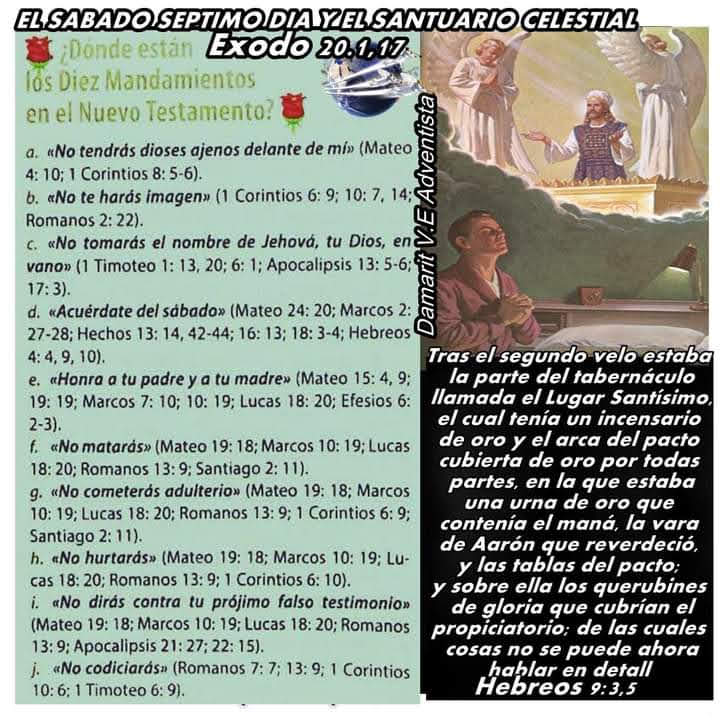 EL SABADO SEPTIMO DIA Y EL SANTUARIO CELESTIAL
Exodo 20.1,17

¿Donde están los Diez Mandamientos en el Nuevo Testamento?

a. «No tendrás dioses ajenos delante de mí» (Mateo 4: 10; 1 Corintios 8: 5-6).
b. «No te harás imagen» (1 Corintios 6: 9; 10: 7, 14; Romanos 2: 22).
c. «No tomarás el nombre de Jehová, tu Dios, en vano» (1 Timoteo 1: 13, 20; 6: 1; Apocalipsis 13: 5-6; 17: 3).
d. «Acuérdate del sábado» (Mateo 24: 20; Marcos 2: 27-28; Hechos 13: 14, 42-44; 16: 13; 18: 3-4; Hebreos 4: 4, 9, 10).
e. «Honra a tu padre y a tu madre» (Mateo 15: 4, 9; 19: 19; Marcos 7: 10; 10: 19; Lucas 18: 20; Efesios 6: 2-3).
f. «No matarás» (Mateo 19: 18; Marcos 10: 19; Lucas 18: 20; Romanos 13: 9; Santiago 2: 11).
g. «No cometerás adulterio» (Mateo 19: 18; Marcos 10: 19; Lucas 18: 20; Romanos 13: 9; 1 Corintios 6: 9; Santiago 2: 11).
h. «No hurtarás» (Mateo 19: 18; Marcos 10: 19; Lucas 18: 20; Romanos 13: 9; 1 Corintios 6: 10).
i. «No dirás contra tu prójimo falso testimonio» (Mateo 19: 18; Marcos 10: 19; Lucas 18: 20; Romanos 13: 9; Apocalipsis 21: 27; 22: 15).
j. «No codiciarás» (Romanos 7: 7; 13: 9; 1 Corintios 10: 6; 1 Timoteo 6: 9).

Damarit V.E Adventista

Tras el segundo velo estaba la parte del tabernáculo llamada el Lugar Santísimo, el cual tenía un incensario de oro y el arca del pacto cubierta de oro por todas partes, en la que estaba una urna de oro que contenía el maná, la vara de Aarón que reverdeció, y las tablas del pacto; y sobre ella los querubines de gloria que cubrían el propiciatorio; de las cuales cosas no se puede ahora hablar en detall
Hebreos 9:3,5